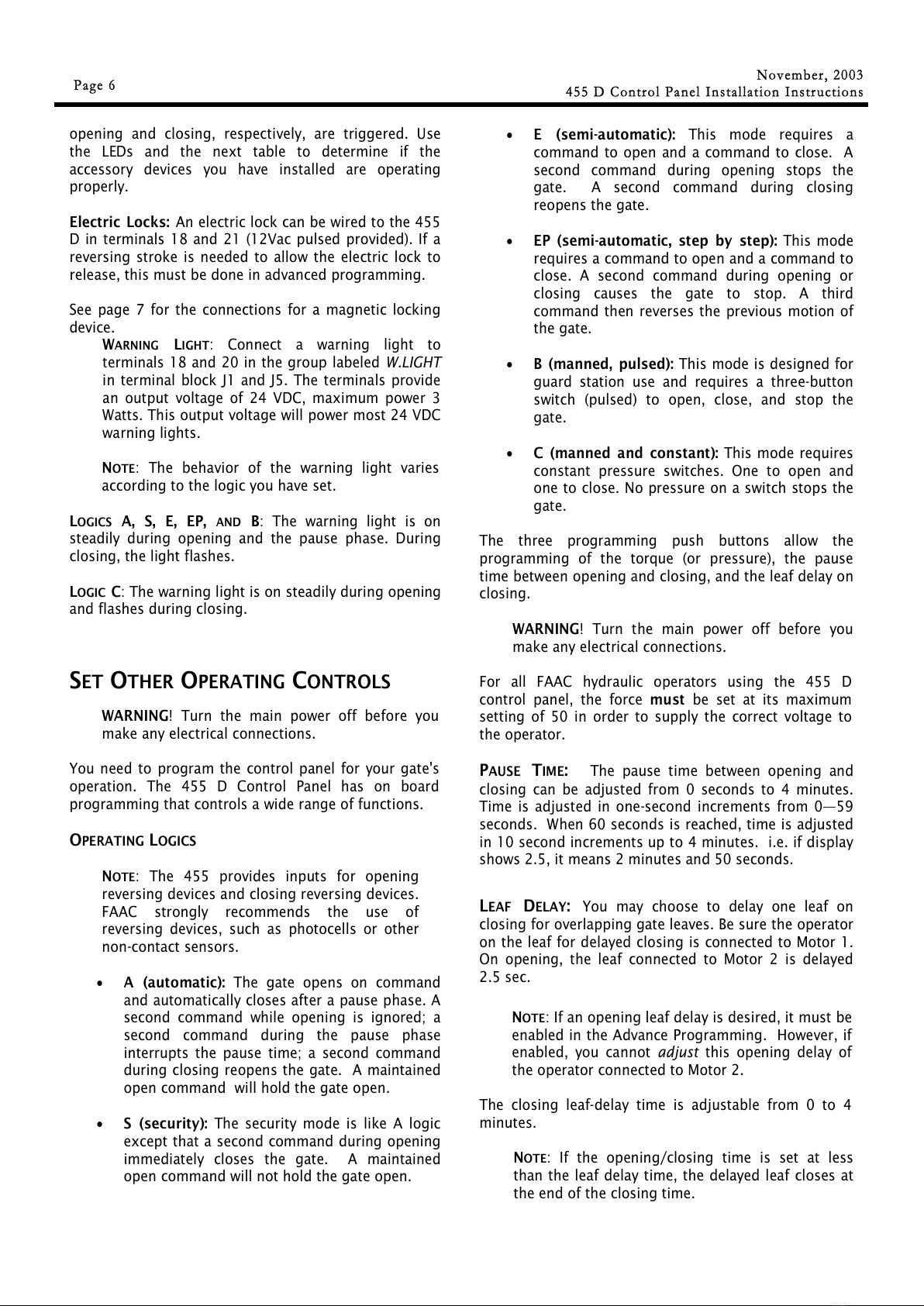 Page 6

November, 2003
455 D Control Panel Installation Instructions

opening and closing, respectively, are triggered. Use the LEDs and the next table to determine if the accessory devices you have installed are operating properly.

Electric Locks: An electric lock can be wired to the 455 D in terminals 18 and 21 (12Vac pulsed provided). If a reversing stroke is needed to allow the electric lock to release, this must be done in advanced programming.

See page 7 for the connections for a magnetic locking device.

WARNING LIGHT: Connect a warning light to terminals 18 and 20 in the group labeled W.LIGHT in terminal block J1 and J5. The terminals provide an output voltage of 24 VDC, maximum power 3 Watts. This output voltage will power most 24 VDC warning lights.

NOTE: The behavior of the warning light varies according to the logic you have set.

LOGICS A, S, E, EP, AND B: The warning light is on steadily during opening and the pause phase. During closing, the light flashes.

LOGIC C: The warning light is on steadily during opening and flashes during closing.

SET OTHER OPERATING CONTROLS

WARNING! Turn the main power off before you make any electrical connections.

You need to program the control panel for your gate's operation. The 455 D Control Panel has on board programming that controls a wide range of functions.

OPERATING LOGICS

NOTE: The 455 provides inputs for opening reversing devices and closing reversing devices. FAAC strongly recommends the use of reversing devices, such as photocells or other non-contact sensors.

• A (automatic): The gate opens on command and automatically closes after a pause phase. A second command while opening is ignored; a second command during the pause phase interrupts the pause time; a second command during closing reopens the gate. A maintained open command will hold the gate open.

• S (security): The security mode is like A logic except that a second command during opening immediately closes the gate. A maintained open command will not hold the gate open.

• E (semi-automatic): This mode requires a command to open and a command to close. A second command during opening stops the gate. A second command during closing reopens the gate.

• EP (semi-automatic, step by step): This mode requires a command to open and a command to close. A second command during opening or closing causes the gate to stop. A third command then reverses the previous motion of the gate.

• B (manned, pulsed): This mode is designed for guard station use and requires a three-button switch (pulsed) to open, close, and stop the gate.

• C (manned and constant): This mode requires constant pressure switches. One to open and one to close. No pressure on a switch stops the gate.

The three programming push buttons allow the programming of the torque (or pressure), the pause time between opening and closing, and the leaf delay on closing.

WARNING! Turn the main power off before you make any electrical connections.

For all FAAC hydraulic operators using the 455 D control panel, the force must be set at its maximum setting of 50 in order to supply the correct voltage to the operator.

PAUSE TIME: The pause time between opening and closing can be adjusted from 0 seconds to 4 minutes. Time is adjusted in one-second increments from 0—59 seconds. When 60 seconds is reached, time is adjusted in 10 second increments up to 4 minutes. i.e. if display shows 2.5, it means 2 minutes and 50 seconds.

LEAF DELAY: You may choose to delay one leaf on closing for overlapping gate leaves. Be sure the operator on the leaf for delayed closing is connected to Motor 1. On opening, the leaf connected to Motor 2 is delayed 2.5 sec.

NOTE: If an opening leaf delay is desired, it must be enabled in the Advance Programming. However, if enabled, you cannot adjust this opening delay of the operator connected to Motor 2.

The closing leaf-delay time is adjustable from 0 to 4 minutes.

NOTE: If the opening/closing time is set at less than the leaf delay time, the delayed leaf closes at the end of the closing time.